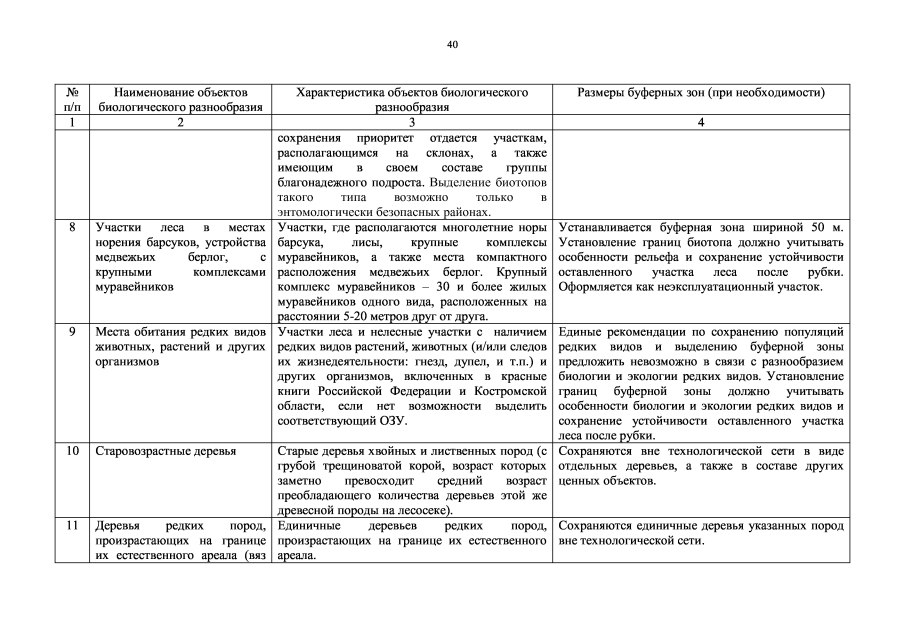 40

| № п/п | Наименование объектов биологического разнообразия | Характеристика объектов биологического разнообразия | Размеры буферных зон (при необходимости) |
|---|---|---|---|
| 1 | 2 | 3 | 4 |
| | | сохранения приоритет отдается участкам, располагающимся на склонах, а также имеющим в своем составе группы благонадежного подроста. Выделение биотопов такого типа возможно только в энтомологически безопасных районах. | |
| 8 | Участки леса в местах норения барсуков, устройства медвежьих берлог, с крупными комплексами муравейников | Участки, где располагаются многолетние норы барсука, лисы, крупные комплексы муравейников, а также места компактного расположения медвежьих берлог. Крупный комплекс муравейников – 30 и более жилых муравейников одного вида, расположенных на расстоянии 5-20 метров друг от друга. | Устанавливается буферная зона шириной 50 м. Установление границ биотопа должно учитывать особенности рельефа и сохранение устойчивости оставленного участка леса после рубки. Оформляется как неэксплуатационный участок. |
| 9 | Места обитания редких видов животных, растений и других организмов | Участки леса и нелесные участки с наличием редких видов растений, животных (и/или следов их жизнедеятельности: гнезд, дупел, и т.п.) и других организмов, включенных в красные книги Российской Федерации и Костромской области, если нет возможности выделить соответствующий ОЗУ. | Единые рекомендации по сохранению популяций редких видов и выделению буферной зоны предложить невозможно в связи с разнообразием биологии и экологии редких видов. Установление границ буферной зоны должно учитывать особенности биологии и экологии редких видов и сохранение устойчивости оставленного участка леса после рубки. |
| 10 | Старовозрастные деревья | Старые деревья хвойных и лиственных пород (с грубой трещиноватой корой, возраст которых заметно превосходит средний возраст преобладающего количества деревьев этой же древесной породы на лесосеке). | Сохраняются вне технологической сети в виде отдельных деревьев, а также в составе других ценных объектов. |
| 11 | Деревья редких пород, произрастающих на границе их естественного ареала (вяз | Единичные деревьев редких пород, произрастающих на границе их естественного ареала. | Сохраняются единичные деревья указанных пород вне технологической сети. |